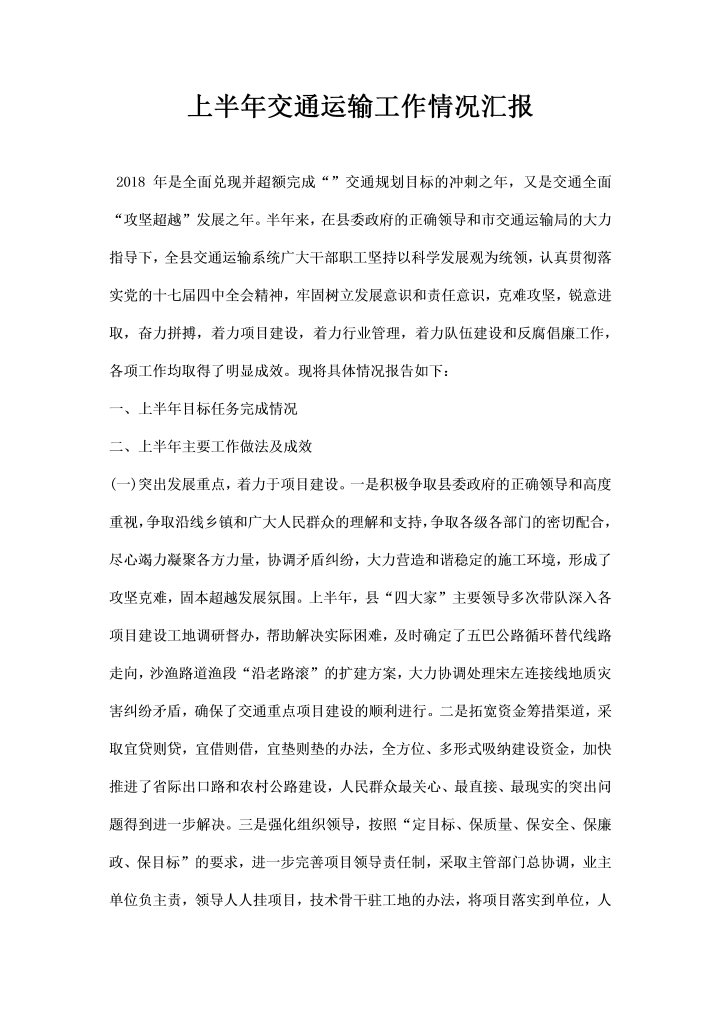 上半年交通运输工作情况汇报

2018 年是全面兑现并超额完成“”交通规划目标的冲刺之年，又是交通全面“攻坚超越”发展之年。半年来，在县委政府的正确领导和市交通运输局的大力指导下，全县交通运输系统广大干部职工坚持以科学发展观为统领，认真贯彻落实党的十七届四中全会精神，牢固树立发展意识和责任意识，克难攻坚，锐意进取，奋力拼搏，着力项目建设，着力行业管理，着力队伍建设和反腐倡廉工作，各项工作均取得了明显成效。现将具体情况报告如下：

一、上半年目标任务完成情况

二、上半年主要工作做法及成效

(一)突出发展重点，着力于项目建设。一是积极争取县委政府的正确领导和高度重视，争取沿线乡镇和广大人民群众的理解和支持，争取各级各部门的密切配合，尽心竭力凝聚各方力量，协调矛盾纠纷，大力营造和谐稳定的施工环境，形成了攻坚克难，固本超越发展氛围。上半年，县“四大家”主要领导多次带队深入各项目建设工地调研督办，帮助解决实际困难，及时确定了五巴公路循环替代线路走向，沙渔路道渔段“沿老路滚”的扩建方案，大力协调处理宋左连接线地质灾害纠纷矛盾，确保了交通重点项目建设的顺利进行。二是拓宽资金筹措渠道，采取宜贷则贷，宜借则借，宜垫则垫的办法，全方位、多形式吸纳建设资金，加快推进了省际出口路和农村公路建设，人民群众最关心、最直接、最现实的突出问题得到进一步解决。三是强化组织领导，按照“定目标、保质量、保安全、保廉政、保目标”的要求，进一步完善项目领导责任制，采取主管部门总协调，业主单位负主责，领导人人挂项目，技术骨干驻工地的办法，将项目落实到单位，人